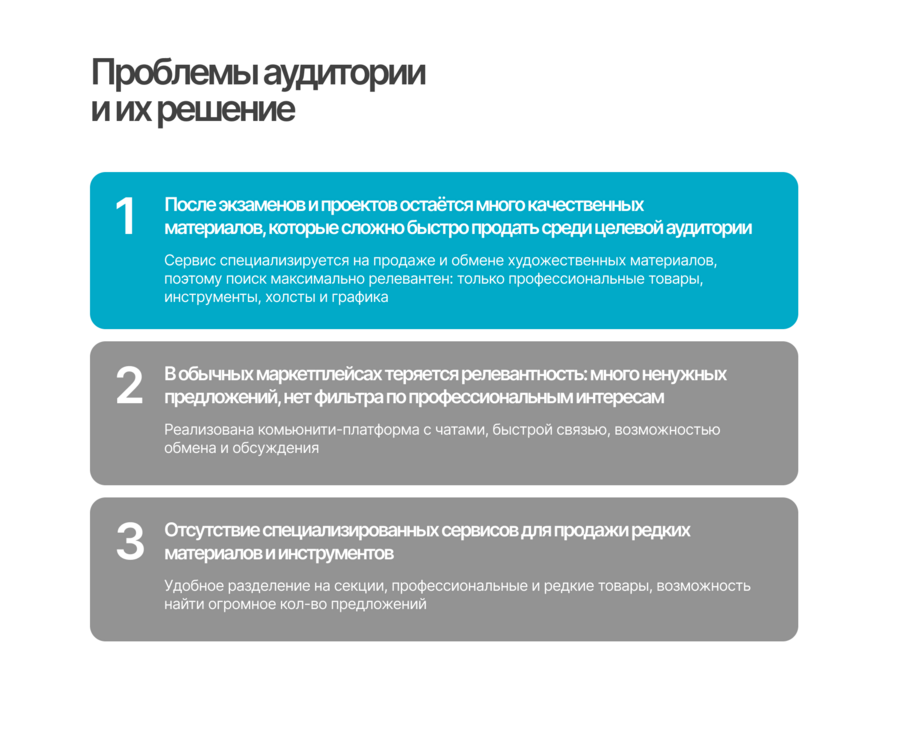 Проблемы аудитории и их решение

1

После экзаменов и проектов остаётся много качественных материалов, которые сложно быстро продать среди целевой аудитории

Сервис специализируется на продаже и обмене художественных материалов, поэтому поиск максимально релевантен: только профессиональные товары, инструменты, холсты и графика

2

В обычных маркетплейсах теряется релевантность: много ненужных предложений, нет фильтра по профессиональным интересам

Реализована комьюнити-платформа с чатами, быстрой связью, возможностью обмена и обсуждения

3

Отсутствие специализированных сервисов для продажи редких материалов и инструментов

Удобное разделение на секции, профессиональные и редкие товары, возможность найти огромное кол-во предложений